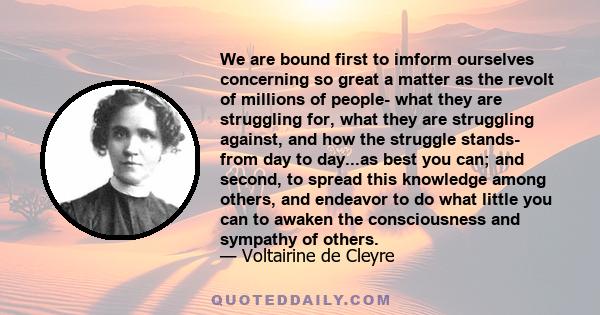 We are bound first to imform ourselves concerning so great a matter as the revolt of millions of people- what they are struggling for, what they are struggling against, and how the struggle stands- from day to day...as best you can; and second, to spread this knowledge among others, and endeavor to do what little you can to awaken the consciousness and sympathy of others.
— Voltairine de Cleyre

QUOTEDDAILY.COM